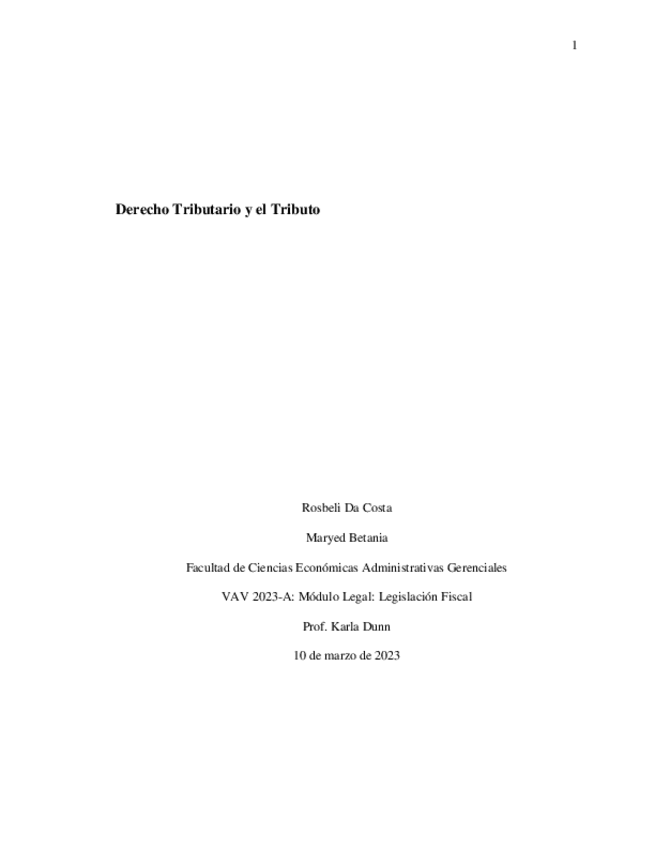 1

Derecho Tributario y el Tributo

Rosbeli Da Costa

Maryed Betania

Facultad de Ciencias Económicas Administrativas Gerenciales

VAV 2023-A: Módulo Legal: Legislación Fiscal

Prof. Karla Dunn

10 de marzo de 2023